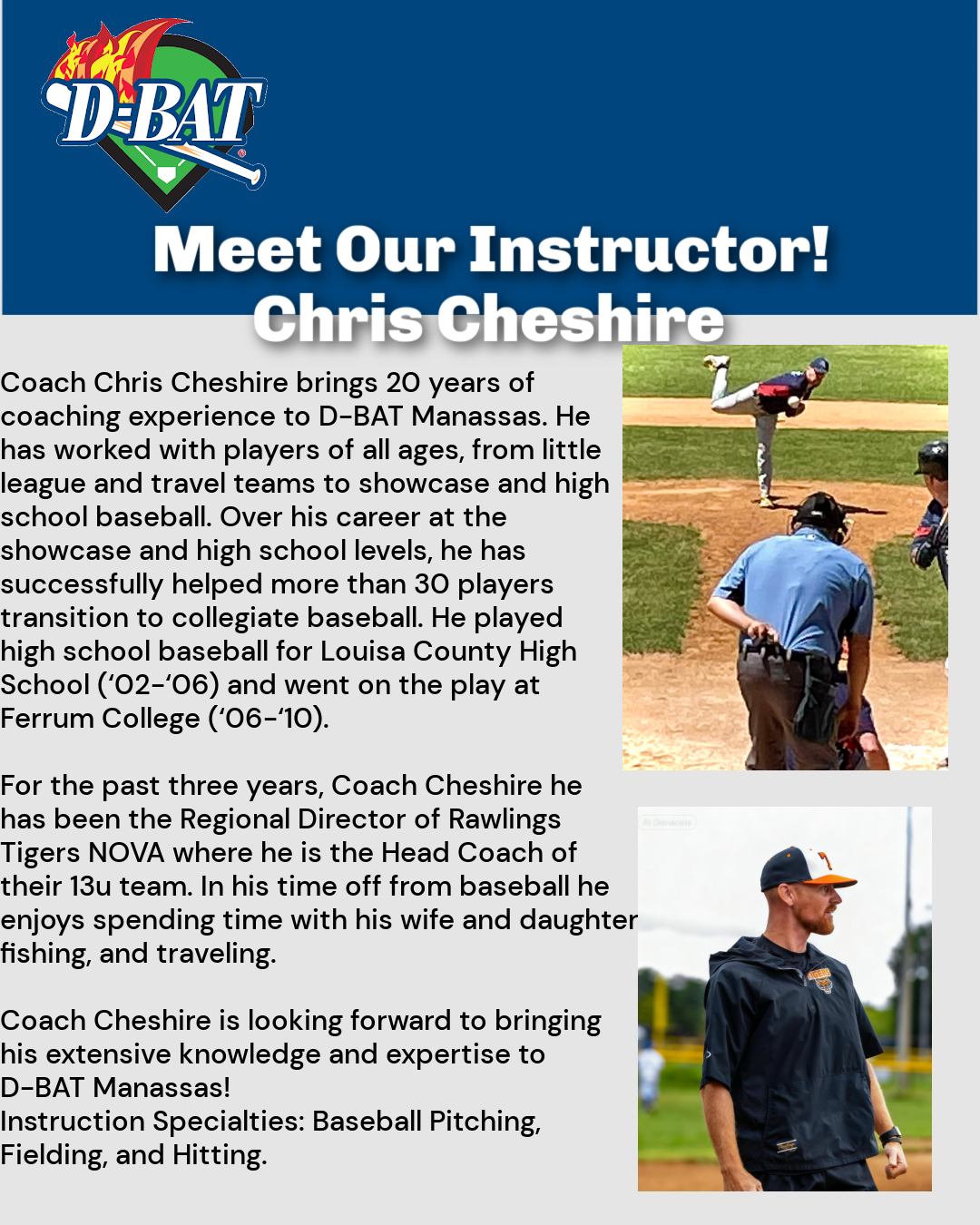 D-BAT

Meet Our Instructor!
Chris Cheshire

Coach Chris Cheshire brings 20 years of coaching experience to D-BAT Manassas. He has worked with players of all ages, from little league and travel teams to showcase and high school baseball. Over his career at the showcase and high school levels, he has successfully helped more than 30 players transition to collegiate baseball. He played high school baseball for Louisa County High School ('02-'06) and went on the play at Ferrum College ('06-'10).

For the past three years, Coach Cheshire he has been the Regional Director of Rawlings Tigers NOVA where he is the Head Coach of their 13u team. In his time off from baseball he enjoys spending time with his wife and daughter fishing, and traveling.

Coach Cheshire is looking forward to bringing his extensive knowledge and expertise to D-BAT Manassas!
Instruction Specialties: Baseball Pitching, Fielding, and Hitting.